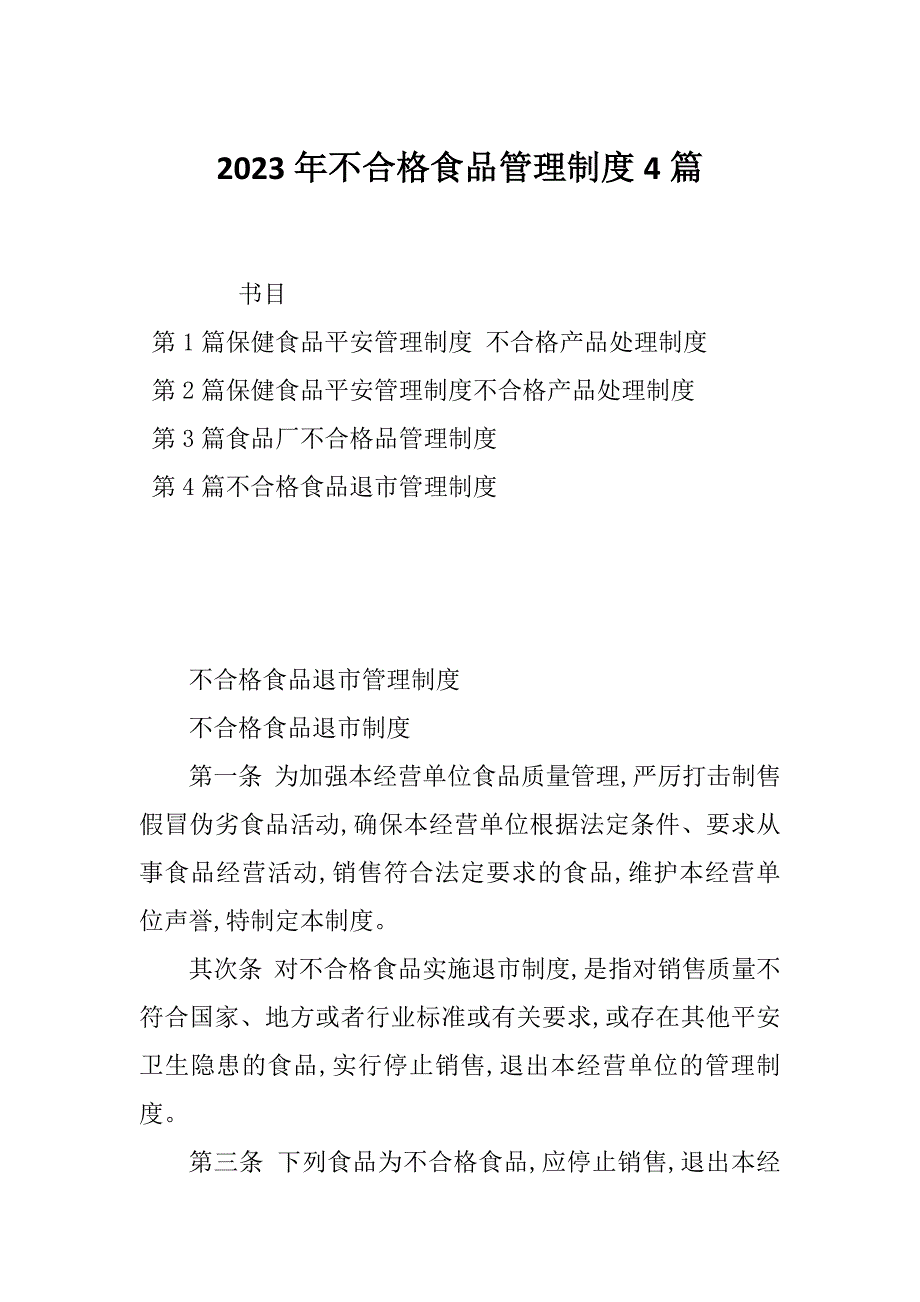 2023年不合格食品管理制度4篇

书目

第1篇保健食品平安管理制度 不合格产品处理制度

第2篇保健食品平安管理制度不合格产品处理制度

第3篇食品厂不合格品管理制度

第4篇不合格食品退市管理制度

不合格食品退市管理制度

不合格食品退市制度

第一条 为加强本经营单位食品质量管理,严厉打击制售假冒伪劣食品活动,确保本经营单位根据法定条件、要求从事食品经营活动,销售符合法定要求的食品,维护本经营单位声誉,特制定本制度。

其次条 对不合格食品实施退市制度,是指对销售质量不符合国家、地方或者行业标准或有关要求,或存在其他平安卫生隐患的食品,实行停止销售,退出本经营单位的管理制度。

第三条 下列食品为不合格食品,应停止销售,退出本经